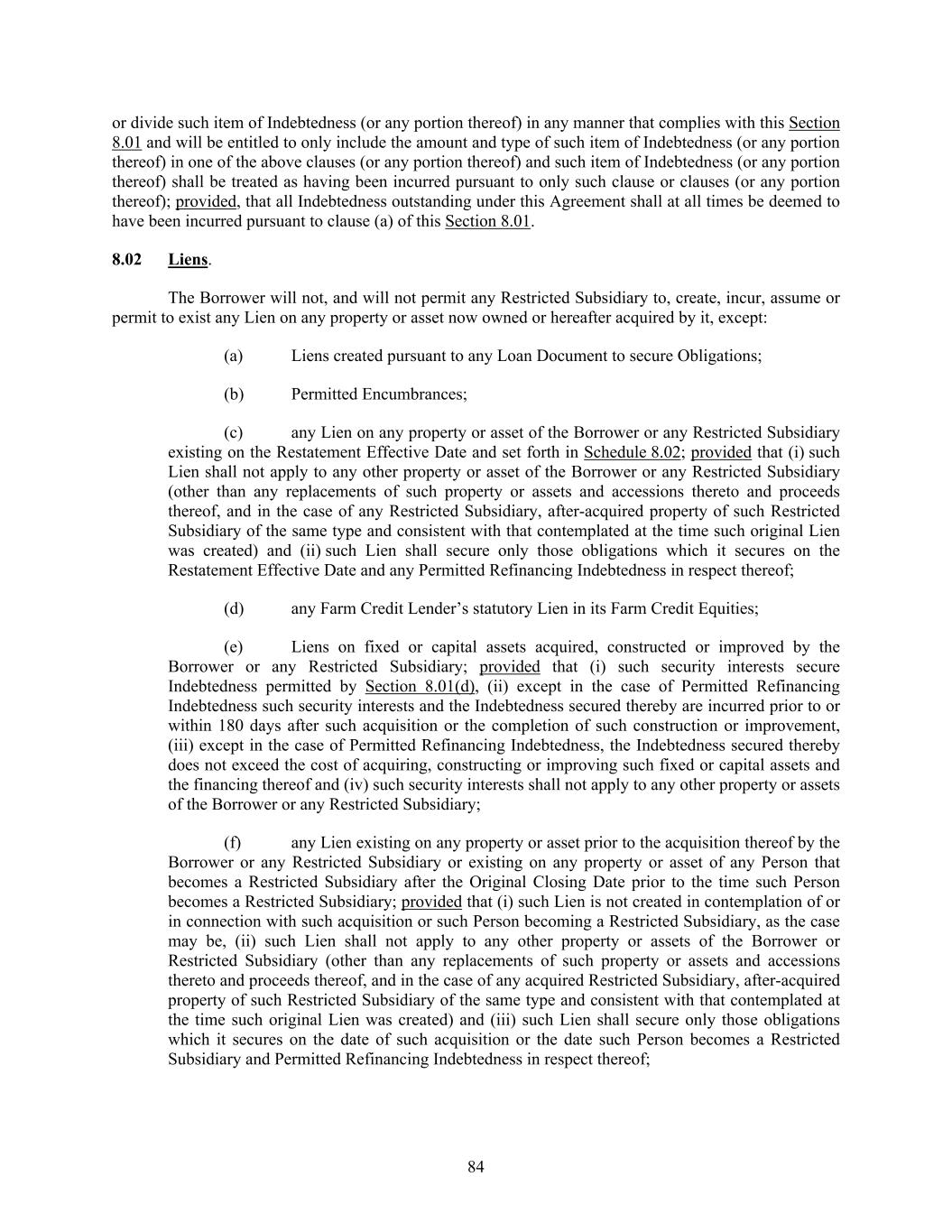 or divide such item of Indebtedness (or any portion thereof) in any manner that complies with this Section 8.01 and will be entitled to only include the amount and type of such item of Indebtedness (or any portion thereof) in one of the above clauses (or any portion thereof) and such item of Indebtedness (or any portion thereof) shall be treated as having been incurred pursuant to only such clause or clauses (or any portion thereof); provided, that all Indebtedness outstanding under this Agreement shall at all times be deemed to have been incurred pursuant to clause (a) of this Section 8.01.

8.02 Liens.

The Borrower will not, and will not permit any Restricted Subsidiary to, create, incur, assume or permit to exist any Lien on any property or asset now owned or hereafter acquired by it, except:

(a) Liens created pursuant to any Loan Document to secure Obligations;

(b) Permitted Encumbrances;

(c) any Lien on any property or asset of the Borrower or any Restricted Subsidiary existing on the Restatement Effective Date and set forth in Schedule 8.02; provided that (i) such Lien shall not apply to any other property or asset of the Borrower or any Restricted Subsidiary (other than any replacements of such property or assets and accessions thereto and proceeds thereof, and in the case of any Restricted Subsidiary, after-acquired property of such Restricted Subsidiary of the same type and consistent with that contemplated at the time such original Lien was created) and (ii) such Lien shall secure only those obligations which it secures on the Restatement Effective Date and any Permitted Refinancing Indebtedness in respect thereof;

(d) any Farm Credit Lender's statutory Lien in its Farm Credit Equities;

(e) Liens on fixed or capital assets acquired, constructed or improved by the Borrower or any Restricted Subsidiary; provided that (i) such security interests secure Indebtedness permitted by Section 8.01(d), (ii) except in the case of Permitted Refinancing Indebtedness such security interests and the Indebtedness secured thereby are incurred prior to or within 180 days after such acquisition or the completion of such construction or improvement, (iii) except in the case of Permitted Refinancing Indebtedness, the Indebtedness secured thereby does not exceed the cost of acquiring, constructing or improving such fixed or capital assets and the financing thereof and (iv) such security interests shall not apply to any other property or assets of the Borrower or any Restricted Subsidiary;

(f) any Lien existing on any property or asset prior to the acquisition thereof by the Borrower or any Restricted Subsidiary or existing on any property or asset of any Person that becomes a Restricted Subsidiary after the Original Closing Date prior to the time such Person becomes a Restricted Subsidiary; provided that (i) such Lien is not created in contemplation of or in connection with such acquisition or such Person becoming a Restricted Subsidiary, as the case may be, (ii) such Lien shall not apply to any other property or assets of the Borrower or Restricted Subsidiary (other than any replacements of such property or assets and accessions thereto and proceeds thereof, and in the case of any acquired Restricted Subsidiary, after-acquired property of such Restricted Subsidiary of the same type and consistent with that contemplated at the time such original Lien was created) and (iii) such Lien shall secure only those obligations which it secures on the date of such acquisition or the date such Person becomes a Restricted Subsidiary and Permitted Refinancing Indebtedness in respect thereof;

84